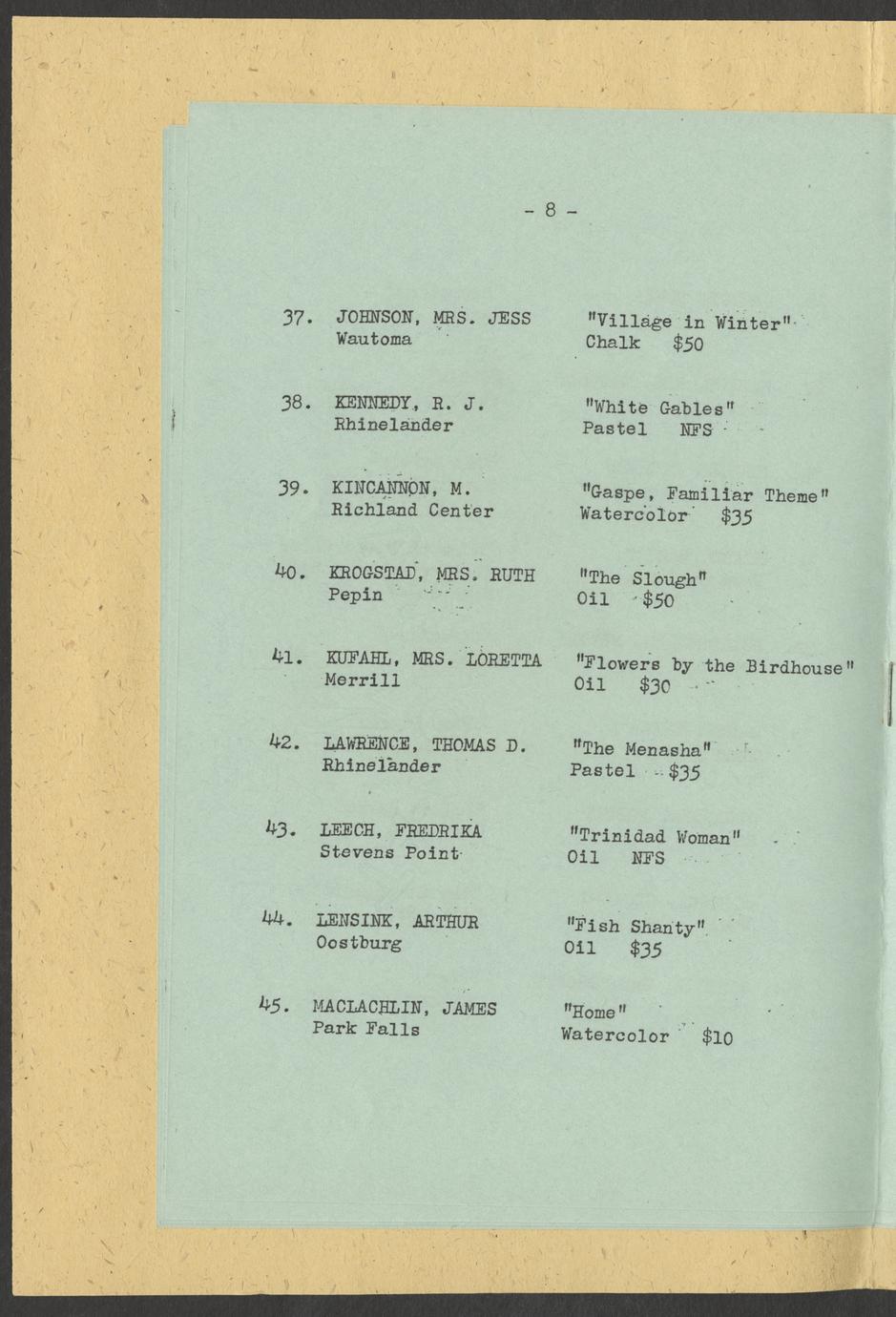 - 8 -

37. JOHNSON, MRS. JESS
Wautoma

"Village in Winter"
Chalk $50

38. KENNEDY, R. J.
Rhinelander

"White Gables"
Pastel NFS

39. KINCANNON, M.
Richland Center

"Gaspe, Familiar Theme"
Watercolor $35

40. KROGSTAD, MRS. RUTH
Pepin

"The Slough"
Oil $50

41. KUFAHL, MRS. LORETTA
Merrill

"Flowers by the Birdhouse"
Oil $30

42. LAWRENCE, THOMAS D.
Rhinelander

"The Menasha"
Pastel $35

43. LEECH, FREDRIKA
Stevens Point

"Trinidad Woman"
Oil NFS

44. LENSINK, ARTHUR
Oostburg

"Fish Shanty"
Oil $35

45. MACLACHLIN, JAMES
Park Falls

"Home"
Watercolor $10